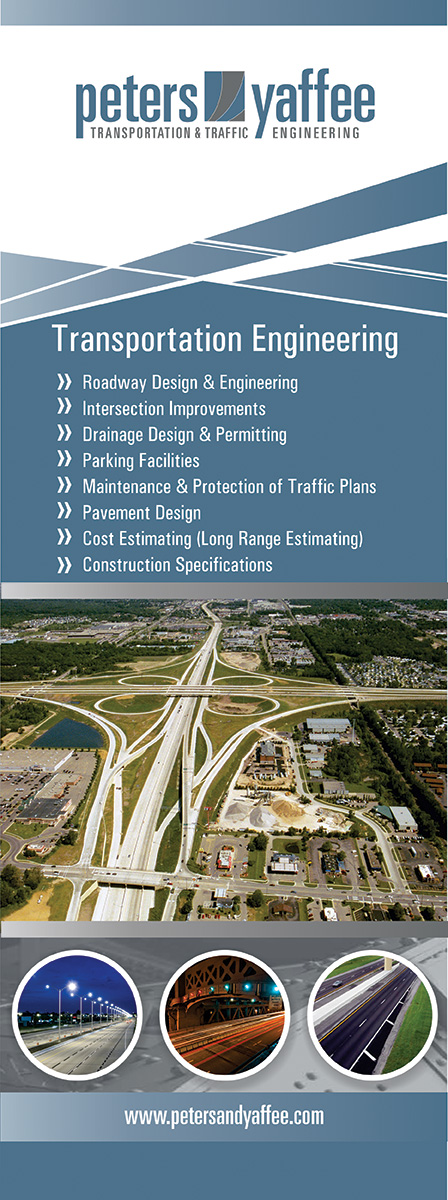 peters yaffee
TRANSPORTATION & TRAFFIC ENGINEERING

Transportation Engineering

» Roadway Design & Engineering
» Intersection Improvements
» Drainage Design & Permitting
» Parking Facilities
» Maintenance & Protection of Traffic Plans
» Pavement Design
» Cost Estimating (Long Range Estimating)
» Construction Specifications

www.petersandyaffee.com